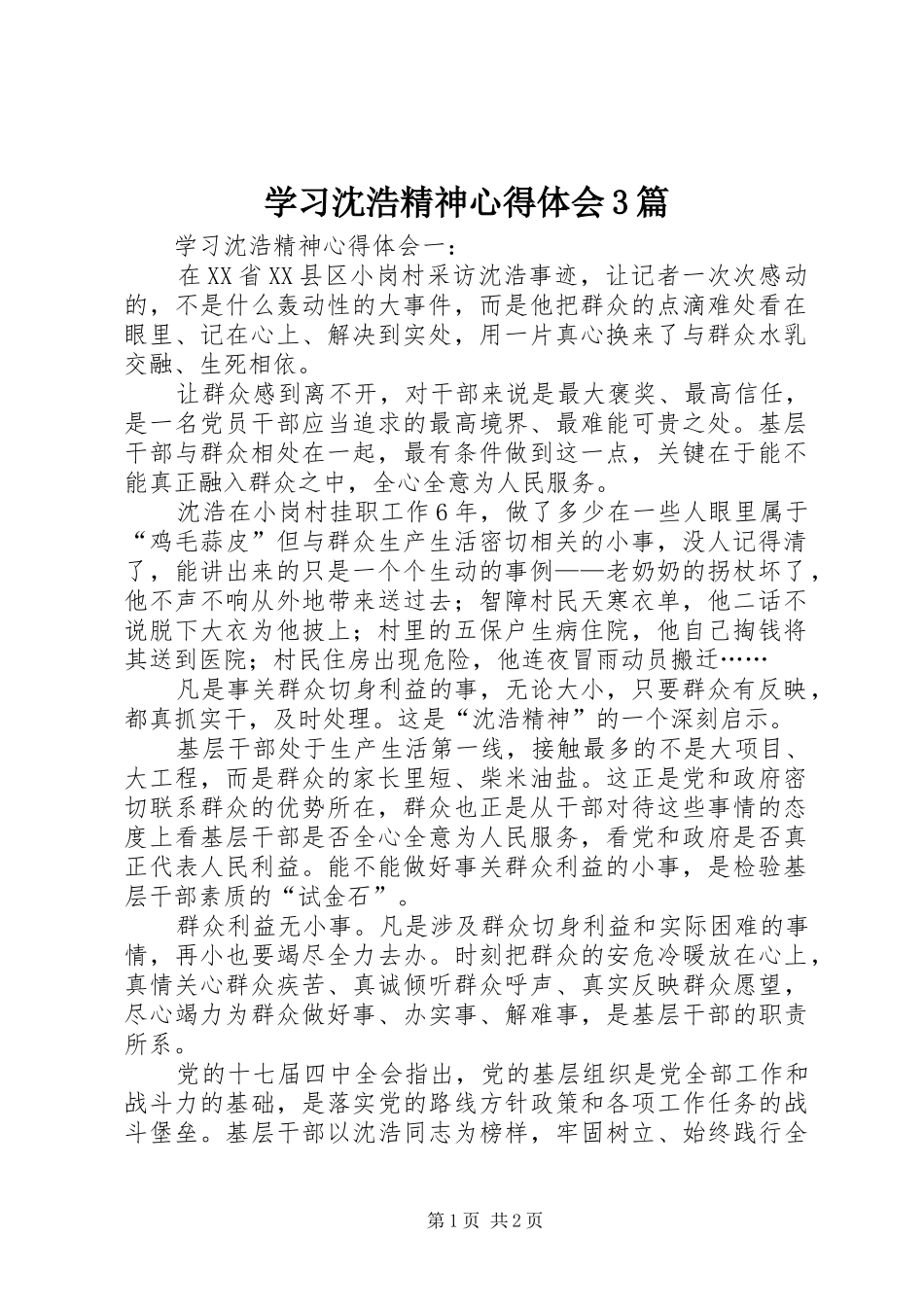 学习沈浩精神心得体会3篇

学习沈浩精神心得体会一：

在XX省XX县区小岗村采访沈浩事迹，让记者一次次感动的，不是什么轰动性的大事件，而是他把群众的点滴难处看在眼里、记在心上、解决到实处，用一片真心换来了与群众水乳交融、生死相依。

让群众感到离不开，对干部来说是最大褒奖、最高信任，是一名党员干部应当追求的最高境界、最难能可贵之处。基层干部与群众相处在一起，最有条件做到这一点，关键在于能不能真正融入群众之中，全心全意为人民服务。

沈浩在小岗村挂职工作6年，做了多少在一些人眼里属于“鸡毛蒜皮”但与群众生产生活密切相关的小事，没人记得清了，能讲出来的只是一个个生动的事例——老奶奶的拐杖坏了，他不声不响从外地带来送过去；智障村民天寒衣单，他二话不说脱下大衣为他披上；村里的五保户生病住院，他自己掏钱将其送到医院；村民住房出现危险，他连夜冒雨动员搬迁……

凡是事关群众切身利益的事，无论大小，只要群众有反映，都真抓实干，及时处理。这是“沈浩精神”的一个深刻启示。

基层干部处于生产生活第一线，接触最多的不是大项目、大工程，而是群众的家长里短、柴米油盐。这正是党和政府密切联系群众的优势所在，群众也正是从干部对待这些事情的态度上看基层干部是否全心全意为人民服务，看党和政府是否真正代表人民利益。能不能做好事关群众利益的小事，是检验基层干部素质的“试金石”。

群众利益无小事。凡是涉及群众切身利益和实际困难的事情，再小也要竭尽全力去办。时刻把群众的安危冷暖放在心上，真情关心群众疾苦、真诚倾听群众呼声、真实反映群众愿望，尽心竭力为群众做好事、办实事、解难事，是基层干部的职责所系。

党的十七届四中全会指出，党的基层组织是党全部工作和战斗力的基础，是落实党的路线方针政策和各项工作任务的战斗堡垒。基层干部以沈浩同志为榜样，牢固树立、始终践行全

第1页 共2页